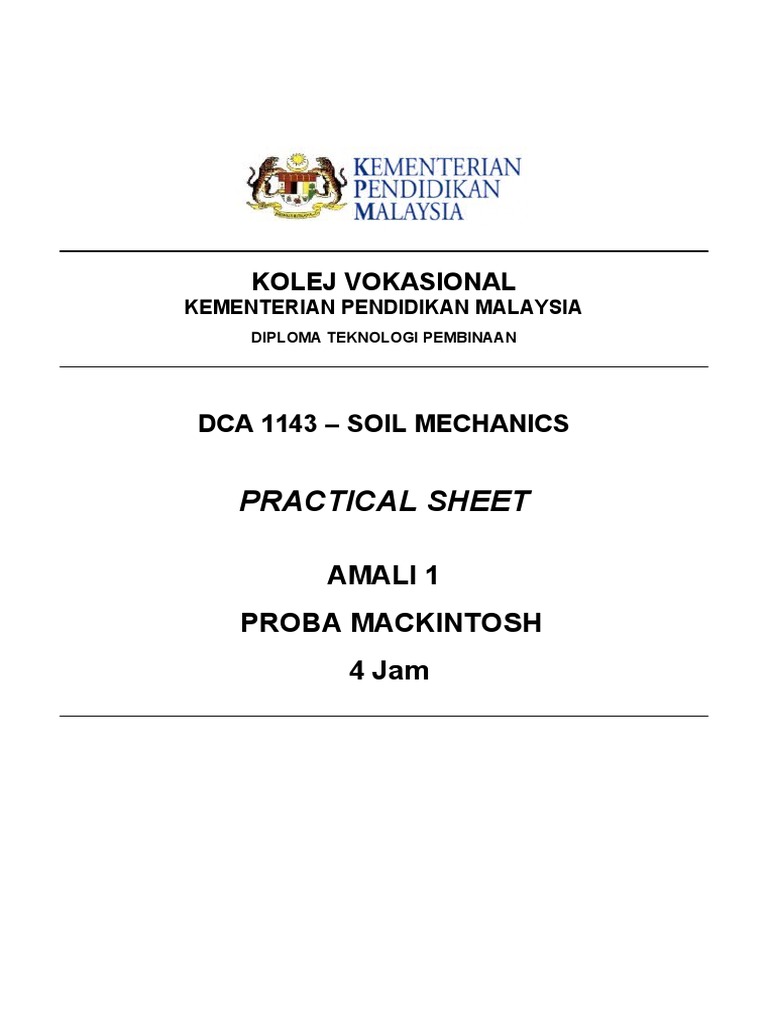 KEMENTERIAN PENDIDIKAN MALAYSIA

KOLEJ VOKASIONAL
KEMENTERIAN PENDIDIKAN MALAYSIA
DIPLOMA TEKNOLOGI PEMBINAAN

DCA 1143 – SOIL MECHANICS

PRACTICAL SHEET

AMALI 1
PROBA MACKINTOSH
4 Jam